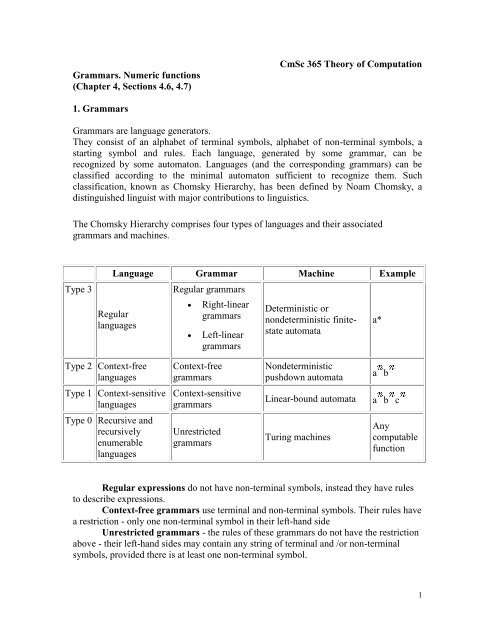 CmSc 365 Theory of Computation

Grammars. Numeric functions
(Chapter 4, Sections 4.6, 4.7)

1. Grammars

Grammars are language generators.
They consist of an alphabet of terminal symbols, alphabet of non-terminal symbols, a starting symbol and rules. Each language, generated by some grammar, can be recognized by some automaton. Languages (and the corresponding grammars) can be classified according to the minimal automaton sufficient to recognize them. Such classification, known as Chomsky Hierarchy, has been defined by Noam Chomsky, a distinguished linguist with major contributions to linguistics.

The Chomsky Hierarchy comprises four types of languages and their associated grammars and machines.

| | Language | Grammar | Machine | Example |
|---|---|---|---|---|
| Type 3 | Regular languages | Regular grammars • Right-linear grammars • Left-linear grammars | Deterministic or nondeterministic finite-state automata | a* |
| Type 2 | Context-free languages | Context-free grammars | Nondeterministic pushdown automata | $a^n b^n$ |
| Type 1 | Context-sensitive languages | Context-sensitive grammars | Linear-bound automata | $a^n b^n c^n$ |
| Type 0 | Recursive and recursively enumerable languages | Unrestricted grammars | Turing machines | Any computable function |

Regular expressions do not have non-terminal symbols, instead they have rules to describe expressions.
Context-free grammars use terminal and non-terminal symbols. Their rules have a restriction - only one non-terminal symbol in their left-hand side
Unrestricted grammars - the rules of these grammars do not have the restriction above - their left-hand sides may contain any string of terminal and /or non-terminal symbols, provided there is at least one non-terminal symbol.

1